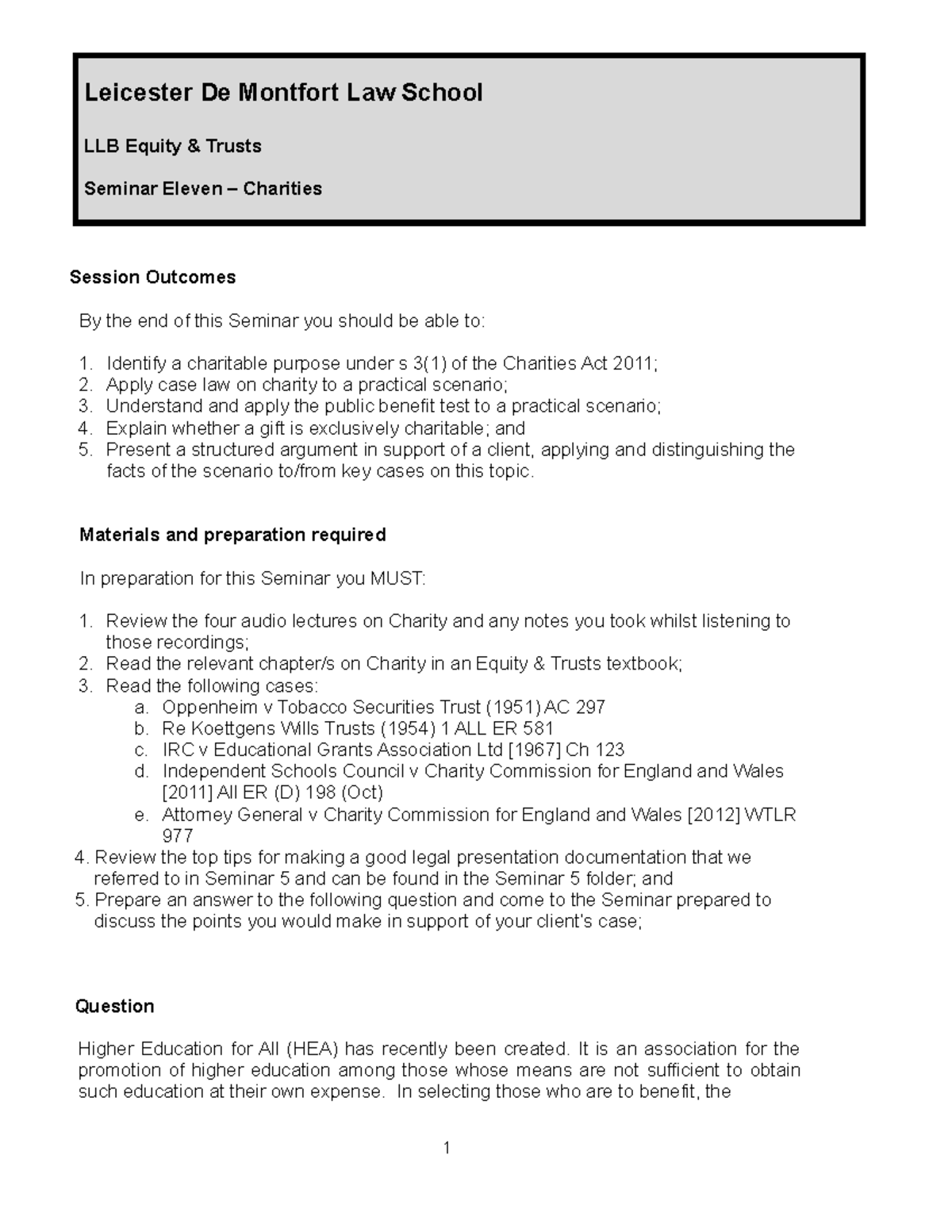 Leicester De Montfort Law School

LLB Equity & Trusts

Seminar Eleven – Charities

Session Outcomes

By the end of this Seminar you should be able to:

1. Identify a charitable purpose under s 3(1) of the Charities Act 2011;
2. Apply case law on charity to a practical scenario;
3. Understand and apply the public benefit test to a practical scenario;
4. Explain whether a gift is exclusively charitable; and
5. Present a structured argument in support of a client, applying and distinguishing the facts of the scenario to/from key cases on this topic.

Materials and preparation required

In preparation for this Seminar you MUST:

1. Review the four audio lectures on Charity and any notes you took whilst listening to those recordings;
2. Read the relevant chapter/s on Charity in an Equity & Trusts textbook;
3. Read the following cases:
a. Oppenheim v Tobacco Securities Trust (1951) AC 297
b. Re Koettgens Wills Trusts (1954) 1 ALL ER 581
c. IRC v Educational Grants Association Ltd [1967] Ch 123
d. Independent Schools Council v Charity Commission for England and Wales [2011] All ER (D) 198 (Oct)
e. Attorney General v Charity Commission for England and Wales [2012] WTLR 977
4. Review the top tips for making a good legal presentation documentation that we referred to in Seminar 5 and can be found in the Seminar 5 folder; and
5. Prepare an answer to the following question and come to the Seminar prepared to discuss the points you would make in support of your client's case;

Question

Higher Education for All (HEA) has recently been created. It is an association for the promotion of higher education among those whose means are not sufficient to obtain such education at their own expense. In selecting those who are to benefit, the

1